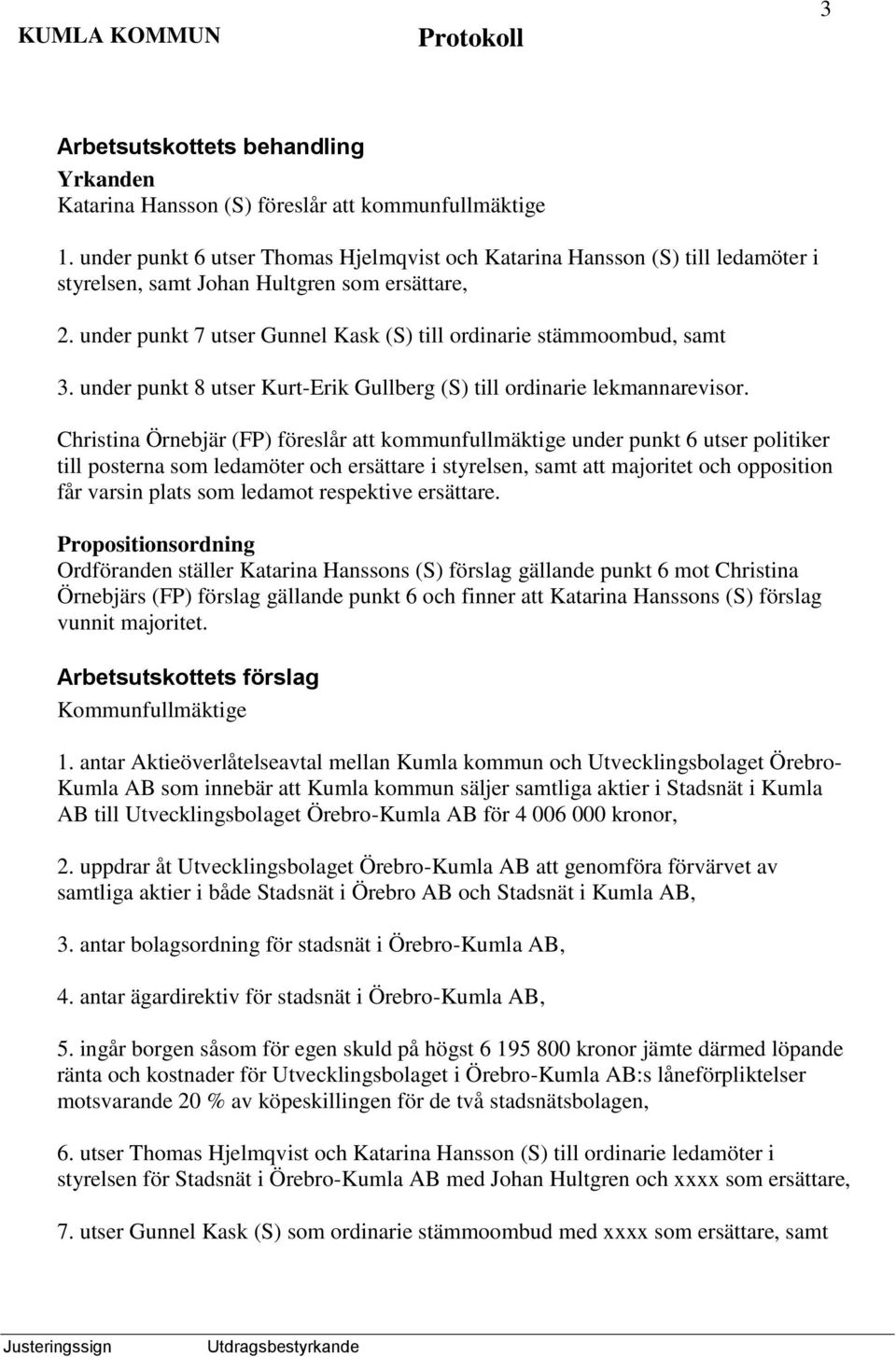 KUMLA KOMMUN Protokoll 3

Arbetsutskottets behandling
Yrkanden
Katarina Hansson (S) föreslår att kommunfullmäktige

1. under punkt 6 utser Thomas Hjelmqvist och Katarina Hansson (S) till ledamöter i styrelsen, samt Johan Hultgren som ersättare,

2. under punkt 7 utser Gunnel Kask (S) till ordinarie stämmoombud, samt

3. under punkt 8 utser Kurt-Erik Gullberg (S) till ordinarie lekmannarevisor.

Christina Örnebjär (FP) föreslår att kommunfullmäktige under punkt 6 utser politiker till posterna som ledamöter och ersättare i styrelsen, samt att majoritet och opposition får varsin plats som ledamot respektive ersättare.

Propositionsordning
Ordföranden ställer Katarina Hanssons (S) förslag gällande punkt 6 mot Christina Örnebjärs (FP) förslag gällande punkt 6 och finner att Katarina Hanssons (S) förslag vunnit majoritet.

Arbetsutskottets förslag
Kommunfullmäktige

1. antar Aktieöverlåtelseavtal mellan Kumla kommun och Utvecklingsbolaget Örebro-Kumla AB som innebär att Kumla kommun säljer samtliga aktier i Stadsnät i Kumla AB till Utvecklingsbolaget Örebro-Kumla AB för 4 006 000 kronor,

2. uppdrar åt Utvecklingsbolaget Örebro-Kumla AB att genomföra förvärvet av samtliga aktier i både Stadsnät i Örebro AB och Stadsnät i Kumla AB,

3. antar bolagsordning för stadsnät i Örebro-Kumla AB,

4. antar ägardirektiv för stadsnät i Örebro-Kumla AB,

5. ingår borgen såsom för egen skuld på högst 6 195 800 kronor jämte därmed löpande ränta och kostnader för Utvecklingsbolaget i Örebro-Kumla AB:s låneförpliktelser motsvarande 20 % av köpeskillingen för de två stadsnätsbolagen,

6. utser Thomas Hjelmqvist och Katarina Hansson (S) till ordinarie ledamöter i styrelsen för Stadsnät i Örebro-Kumla AB med Johan Hultgren och xxxx som ersättare,

7. utser Gunnel Kask (S) som ordinarie stämmoombud med xxxx som ersättare, samt

Justeringssign Utdragsbestyrkande